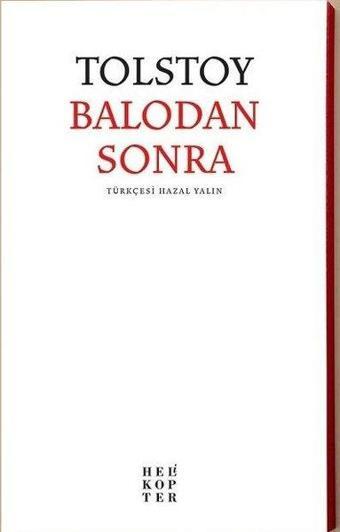 TOLSTOY
BALODAN SONRA

TÜRKÇESİ HAZAL YALIN

HELİ
KOP
TER